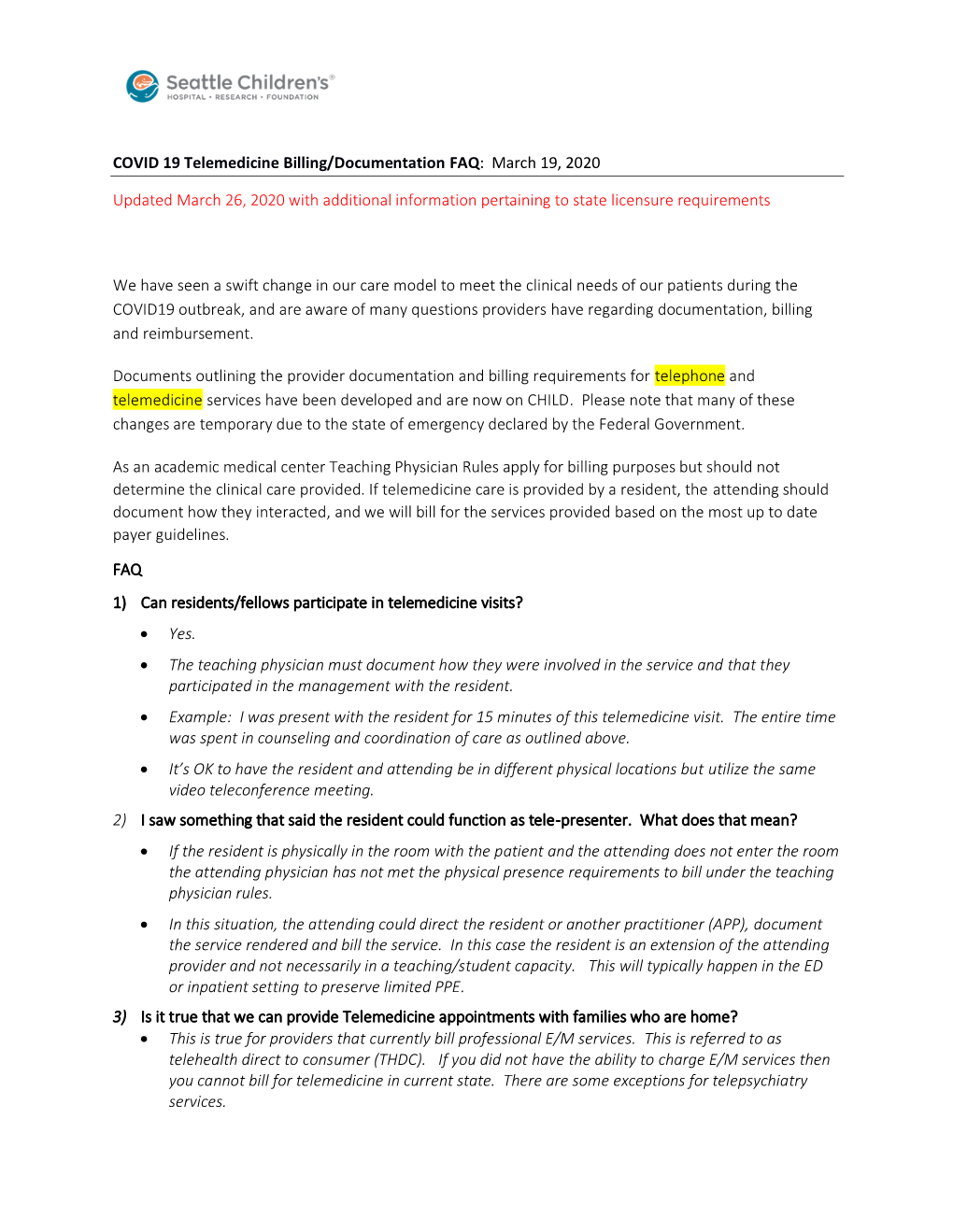 Seattle Children's®
HOSPITAL • RESEARCH • FOUNDATION

COVID 19 Telemedicine Billing/Documentation FAQ: March 19, 2020

Updated March 26, 2020 with additional information pertaining to state licensure requirements

We have seen a swift change in our care model to meet the clinical needs of our patients during the COVID19 outbreak, and are aware of many questions providers have regarding documentation, billing and reimbursement.

Documents outlining the provider documentation and billing requirements for telephone and telemedicine services have been developed and are now on CHILD. Please note that many of these changes are temporary due to the state of emergency declared by the Federal Government.

As an academic medical center Teaching Physician Rules apply for billing purposes but should not determine the clinical care provided. If telemedicine care is provided by a resident, the attending should document how they interacted, and we will bill for the services provided based on the most up to date payer guidelines.

FAQ

1) Can residents/fellows participate in telemedicine visits?

• Yes.

• The teaching physician must document how they were involved in the service and that they participated in the management with the resident.

• Example: I was present with the resident for 15 minutes of this telemedicine visit. The entire time was spent in counseling and coordination of care as outlined above.

• It's OK to have the resident and attending be in different physical locations but utilize the same video teleconference meeting.

2) I saw something that said the resident could function as tele-presenter. What does that mean?

• If the resident is physically in the room with the patient and the attending does not enter the room the attending physician has not met the physical presence requirements to bill under the teaching physician rules.

• In this situation, the attending could direct the resident or another practitioner (APP), document the service rendered and bill the service. In this case the resident is an extension of the attending provider and not necessarily in a teaching/student capacity. This will typically happen in the ED or inpatient setting to preserve limited PPE.

3) Is it true that we can provide Telemedicine appointments with families who are home?

• This is true for providers that currently bill professional E/M services. This is referred to as telehealth direct to consumer (THDC). If you did not have the ability to charge E/M services then you cannot bill for telemedicine in current state. There are some exceptions for telepsychiatry services.